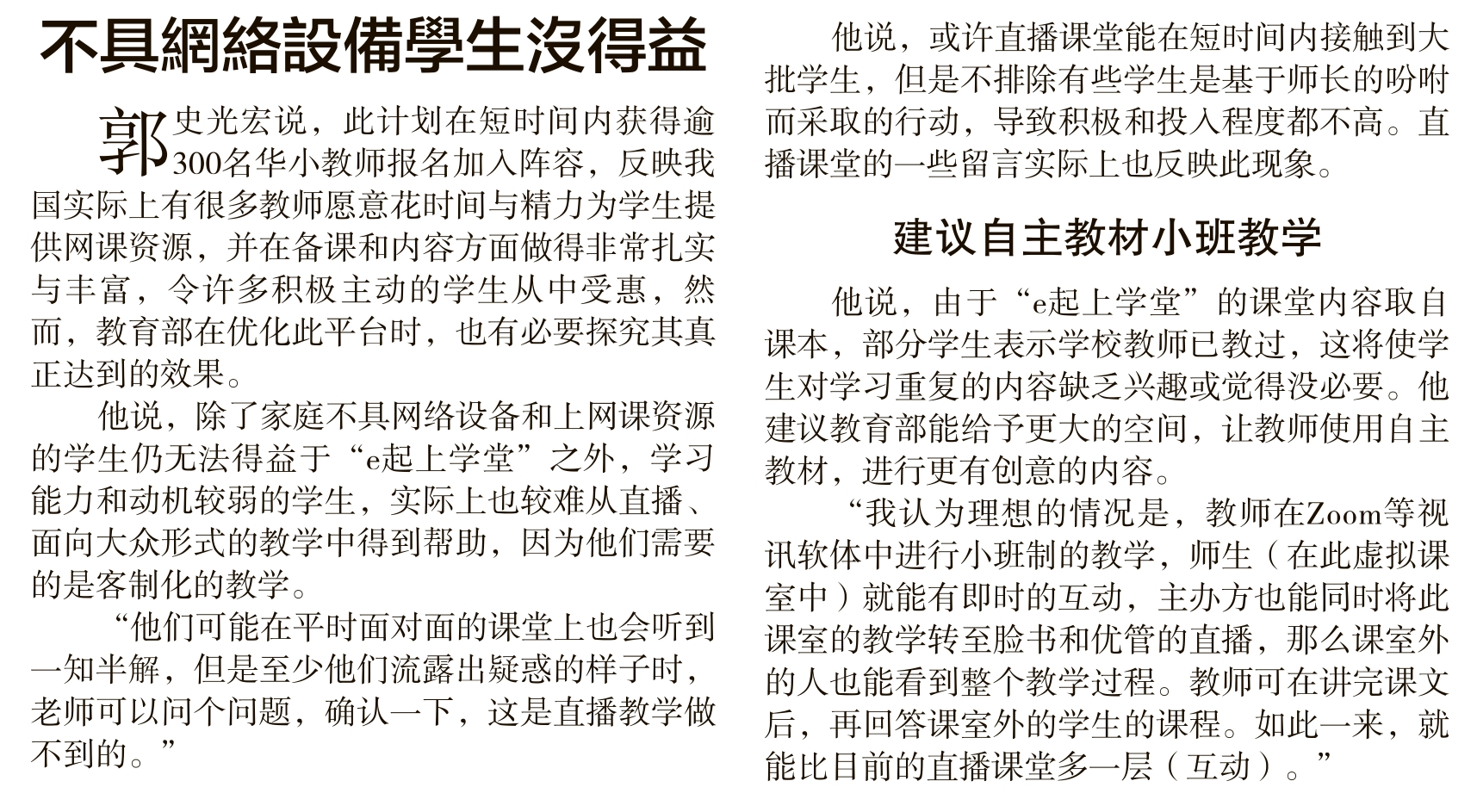 不具網絡設備學生沒得益

郭史光宏说，此计划在短时间内获得逾300名华小教师报名加入阵容，反映我国实际上有很多教师愿意花时间与精力为学生提供网课资源，并在备课和内容方面做得非常扎实与丰富，令许多积极主动的学生从中受惠，然而，教育部在优化此平台时，也有必要探究其真正达到的效果。

他说，除了家庭不具网络设备和上网课资源的学生仍无法得益于“e起上学堂”之外，学习能力和动机较弱的学生，实际上也较难从直播、面向大众形式的教学中得到帮助，因为他们需要的是客制化的教学。

“他们可能在平时面对面的课堂上也会听到一知半解，但是至少他们流露出疑惑的样子时，老师可以问个问题，确认一下，这是直播教学做不到的。”

他说，或许直播课堂能在短时间内接触到大批学生，但是不排除有些学生是基于师长的吩咐而采取的行动，导致积极和投入程度都不高。直播课堂的一些留言实际上也反映此现象。

建议自主教材小班教学

他说，由于“e起上学堂”的课堂内容取自课本，部分学生表示学校教师已教过，这将使学生对学习重复的内容缺乏兴趣或觉得没必要。他建议教育部能给予更大的空间，让教师使用自主教材，进行更有创意的内容。

“我认为理想的情况是，教师在Zoom等视讯软体中进行小班制的教学，师生（在此虚拟课室中）就能有即时的互动，主办方也能同时将此课室的教学转至脸书和优管的直播，那么课室外的人也能看到整个教学过程。教师可在讲完课文后，再回答课室外的学生的课程。如此一来，就能比目前的直播课堂多一层（互动）。”